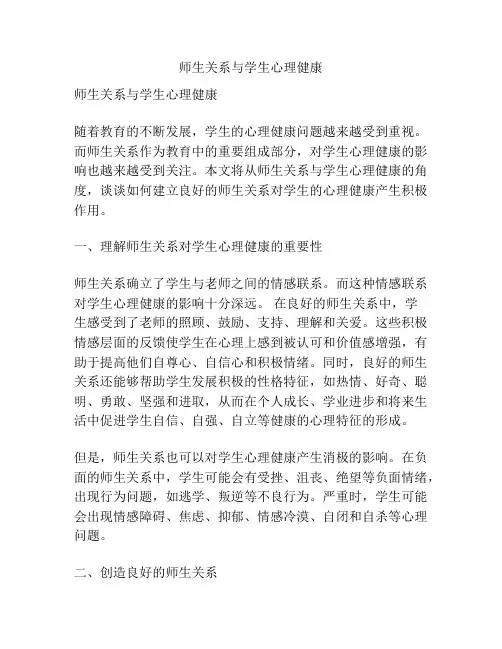 师生关系与学生心理健康

师生关系与学生心理健康

随着教育的不断发展，学生的心理健康问题越来越受到重视。而师生关系作为教育中的重要组成部分，对学生心理健康的影响也越来越受到关注。本文将从师生关系与学生心理健康的角度，谈谈如何建立良好的师生关系对学生的心理健康产生积极作用。

一、理解师生关系对学生心理健康的重要性

师生关系确立了学生与老师之间的情感联系。而这种情感联系对学生心理健康的影响十分深远。 在良好的师生关系中，学生感受到了老师的照顾、鼓励、支持、理解和关爱。这些积极情感层面的反馈使学生在心理上感到被认可和价值感增强，有助于提高他们自尊心、自信心和积极情绪。同时，良好的师生关系还能够帮助学生发展积极的性格特征，如热情、好奇、聪明、勇敢、坚强和进取，从而在个人成长、学业进步和将来生活中促进学生自信、自强、自立等健康的心理特征的形成。

但是，师生关系也可以对学生心理健康产生消极的影响。在负面的师生关系中，学生可能会有受挫、沮丧、绝望等负面情绪，出现行为问题，如逃学、叛逆等不良行为。严重时，学生可能会出现情感障碍、焦虑、抑郁、情感冷漠、自闭和自杀等心理问题。

二、创造良好的师生关系